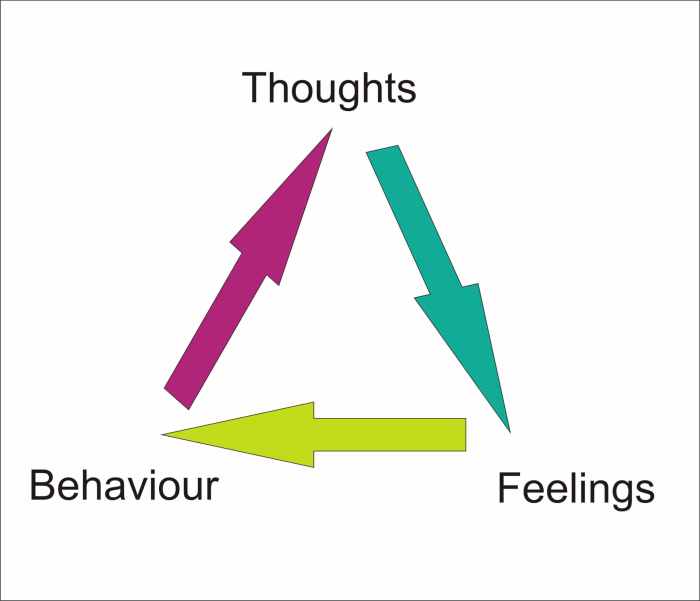 Thoughts

Behaviour

Feelings